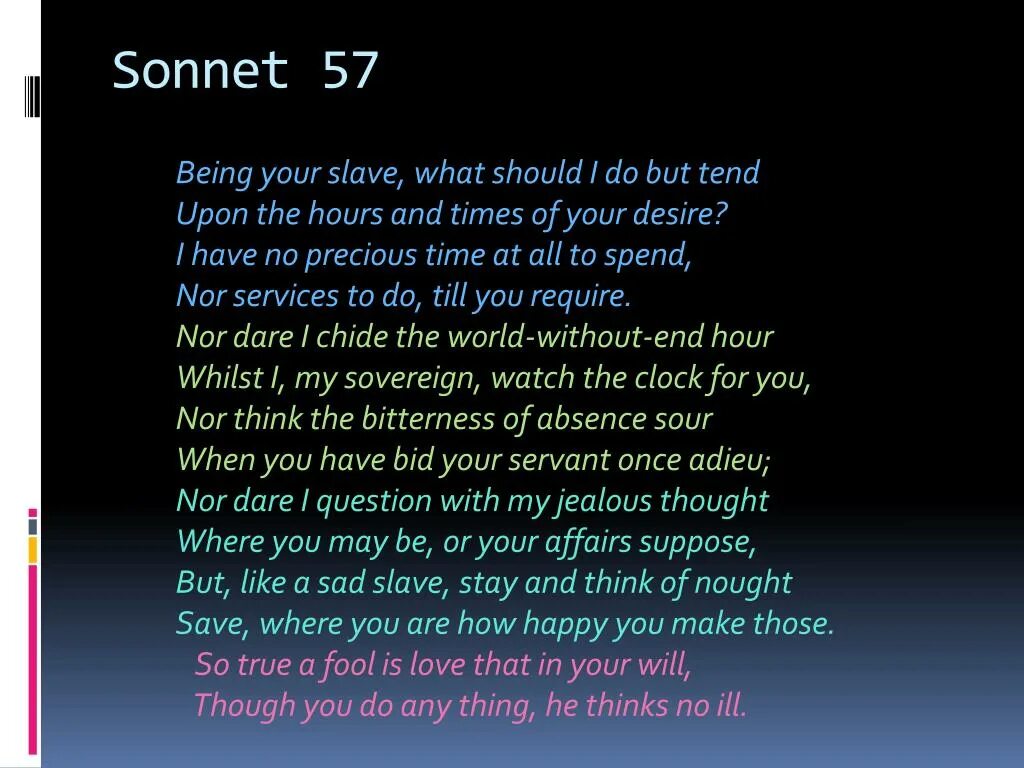 Sonnet 57

Being your slave, what should I do but tend
Upon the hours and times of your desire?
I have no precious time at all to spend,
Nor services to do, till you require.
Nor dare I chide the world-without-end hour
Whilst I, my sovereign, watch the clock for you,
Nor think the bitterness of absence sour
When you have bid your servant once adieu;
Nor dare I question with my jealous thought
Where you may be, or your affairs suppose,
But, like a sad slave, stay and think of nought
Save, where you are how happy you make those.
So true a fool is love that in your will,
Though you do any thing, he thinks no ill.